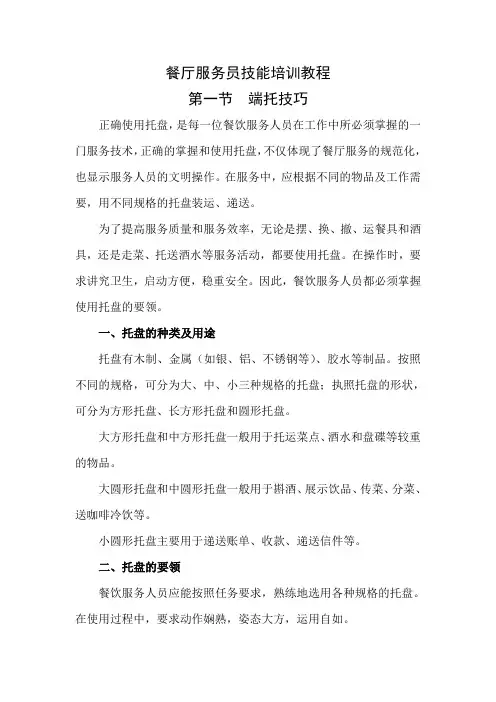 餐厅服务员技能培训教程

第一节　端托技巧

正确使用托盘，是每一位餐饮服务人员在工作中所必须掌握的一门服务技术，正确的掌握和使用托盘，不仅体现了餐厅服务的规范化，也显示服务人员的文明操作。在服务中，应根据不同的物品及工作需要，用不同规格的托盘装运、递送。

为了提高服务质量和服务效率，无论是摆、换、撤、运餐具和酒具，还是走菜、托送酒水等服务活动，都要使用托盘。在操作时，要求讲究卫生，启动方便，稳重安全。因此，餐饮服务人员都必须掌握使用托盘的要领。

一、托盘的种类及用途

托盘有木制、金属（如银、铝、不锈钢等）、胶水等制品。按照不同的规格，可分为大、中、小三种规格的托盘；执照托盘的形状，可分为方形托盘、长方形托盘和圆形托盘。

大方形托盘和中方形托盘一般用于托运菜点、酒水和盘碟等较重的物品。

大圆形托盘和中圆形托盘一般用于斟酒、展示饮品、传菜、分菜、送咖啡冷饮等。

小圆形托盘主要用于递送账单、收款、递送信件等。

二、托盘的要领

餐饮服务人员应能按照任务要求，熟练地选用各种规格的托盘。在使用过程中，要求动作娴熟，姿态大方，运用自如。